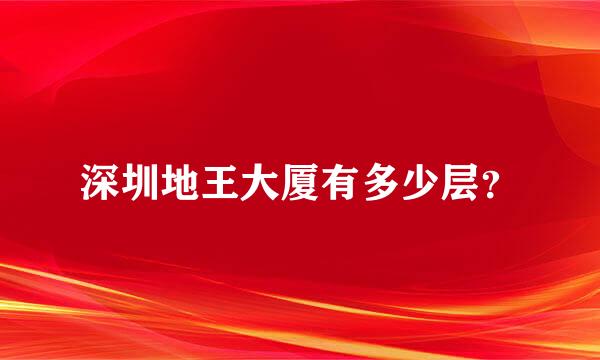 深圳地王大厦有多少层?